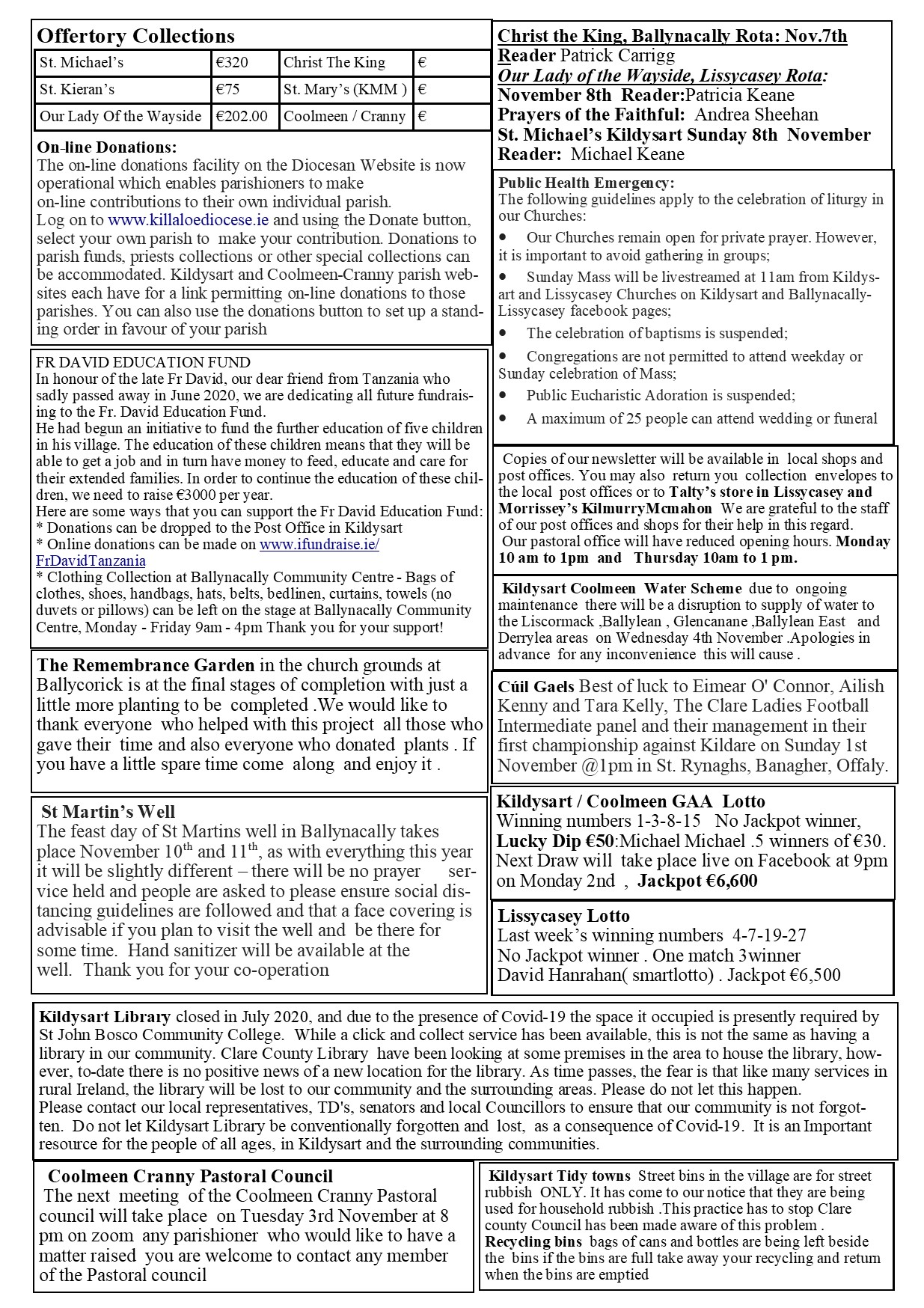 Offertory Collections

| St. Michael's | €320 | Christ The King | € |
|---|---|---|---|
| St. Kieran's | €75 | St. Mary's (KMM ) | € |
| Our Lady Of the Wayside | €202.00 | Coolmeen / Cranny | € |

On-line Donations:
The on-line donations facility on the Diocesan Website is now operational which enables parishioners to make on-line contributions to their own individual parish.
Log on to www.killaloediocese.ie and using the Donate button, select your own parish to make your contribution. Donations to parish funds, priests collections or other special collections can be accommodated. Kildysart and Coolmeen-Cranny parish websites each have for a link permitting on-line donations to those parishes. You can also use the donations button to set up a standing order in favour of your parish

FR DAVID EDUCATION FUND
In honour of the late Fr David, our dear friend from Tanzania who sadly passed away in June 2020, we are dedicating all future fundraising to the Fr. David Education Fund.
He had begun an initiative to fund the further education of five children in his village. The education of these children means that they will be able to get a job and in turn have money to feed, educate and care for their extended families. In order to continue the education of these children, we need to raise €3000 per year.
Here are some ways that you can support the Fr David Education Fund:
* Donations can be dropped to the Post Office in Kildysart
* Online donations can be made on www.ifundraise.ie/FrDavidTanzania
* Clothing Collection at Ballynacally Community Centre - Bags of clothes, shoes, handbags, hats, belts, bedlinen, curtains, towels (no duvets or pillows) can be left on the stage at Ballynacally Community Centre, Monday - Friday 9am - 4pm Thank you for your support!

The Remembrance Garden in the church grounds at Ballycorick is at the final stages of completion with just a little more planting to be completed .We would like to thank everyone who helped with this project all those who gave their time and also everyone who donated plants . If you have a little spare time come along and enjoy it .

St Martin's Well
The feast day of St Martins well in Ballynacally takes place November 10$^{th}$ and 11$^{th}$, as with everything this year it will be slightly different – there will be no prayer service held and people are asked to please ensure social distancing guidelines are followed and that a face covering is advisable if you plan to visit the well and be there for some time. Hand sanitizer will be available at the well. Thank you for your co-operation

Christ the King, Ballynacally Rota: Nov.7th
Reader Patrick Carrigg
Our Lady of the Wayside, Lissycasey Rota:
November 8th Reader:Patricia Keane
Prayers of the Faithful: Andrea Sheehan
St. Michael's Kildysart Sunday 8th November
Reader: Michael Keane

Public Health Emergency:
The following guidelines apply to the celebration of liturgy in our Churches:
• Our Churches remain open for private prayer. However, it is important to avoid gathering in groups;
• Sunday Mass will be livestreamed at 11am from Kildysart and Lissycasey Churches on Kildysart and Ballynacally-Lissycasey facebook pages;
• The celebration of baptisms is suspended;
• Congregations are not permitted to attend weekday or Sunday celebration of Mass;
• Public Eucharistic Adoration is suspended;
• A maximum of 25 people can attend wedding or funeral

Copies of our newsletter will be available in local shops and post offices. You may also return you collection envelopes to the local post offices or to Talty's store in Lissycasey and Morrissey's KilmurryMcmahon We are grateful to the staff of our post offices and shops for their help in this regard.
Our pastoral office will have reduced opening hours. Monday 10 am to 1pm and Thursday 10am to 1 pm.

Kildysart Coolmeen Water Scheme due to ongoing maintenance there will be a disruption to supply of water to the Liscormack ,Ballylean , Glencanane ,Ballylean East and Derrylea areas on Wednesday 4th November .Apologies in advance for any inconvenience this will cause .

Cúil Gaels Best of luck to Eimear O' Connor, Ailish Kenny and Tara Kelly, The Clare Ladies Football Intermediate panel and their management in their first championship against Kildare on Sunday 1st November @1pm in St. Rynaghs, Banagher, Offaly.

Kildysart / Coolmeen GAA Lotto
Winning numbers 1-3-8-15 No Jackpot winner,
Lucky Dip €50:Michael Michael .5 winners of €30. Next Draw will take place live on Facebook at 9pm on Monday 2nd , Jackpot €6,600

Lissycasey Lotto
Last week's winning numbers 4-7-19-27
No Jackpot winner . One match 3winner
David Hanrahan( smartlotto) . Jackpot €6,500

Kildysart Library closed in July 2020, and due to the presence of Covid-19 the space it occupied is presently required by St John Bosco Community College. While a click and collect service has been available, this is not the same as having a library in our community. Clare County Library have been looking at some premises in the area to house the library, however, to-date there is no positive news of a new location for the library. As time passes, the fear is that like many services in rural Ireland, the library will be lost to our community and the surrounding areas. Please do not let this happen.
Please contact our local representatives, TD's, senators and local Councillors to ensure that our community is not forgotten. Do not let Kildysart Library be conventionally forgotten and lost, as a consequence of Covid-19. It is an Important resource for the people of all ages, in Kildysart and the surrounding communities.

Coolmeen Cranny Pastoral Council
The next meeting of the Coolmeen Cranny Pastoral council will take place on Tuesday 3rd November at 8 pm on zoom any parishioner who would like to have a matter raised you are welcome to contact any member of the Pastoral council

Kildysart Tidy towns Street bins in the village are for street rubbish ONLY. It has come to our notice that they are being used for household rubbish .This practice has to stop Clare county Council has been made aware of this problem .
Recycling bins bags of cans and bottles are being left beside the bins if the bins are full take away your recycling and return when the bins are emptied